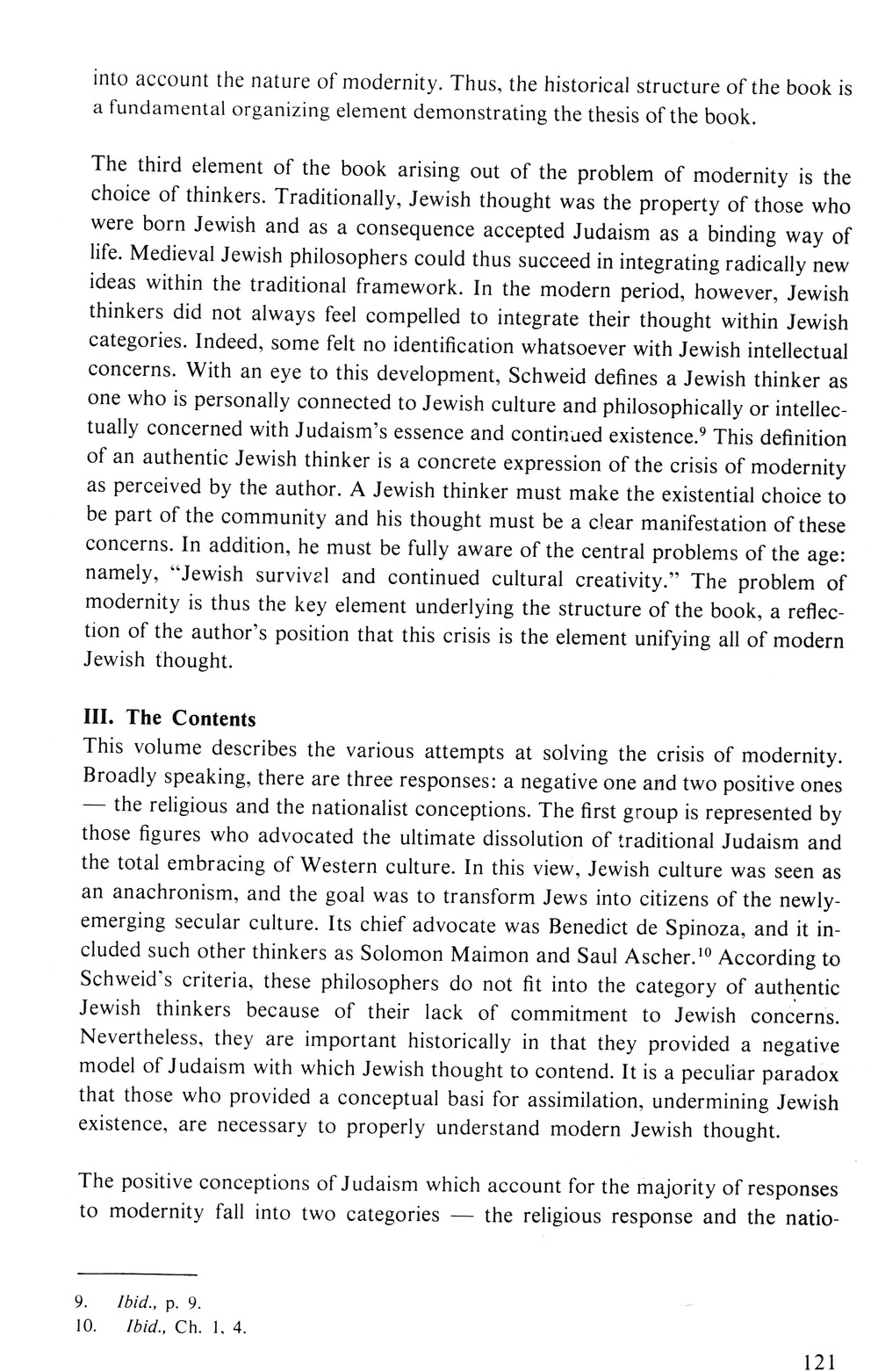 into account the nature of modernity. Thus, the historical structure of the book is a fundamental organizing element demonstrating the thesis of the book.

The third element of the book arising out of the problem of modernity is the choice of thinkers. Traditionally, Jewish thought was the property of those who were born Jewish and as a consequence accepted Judaism as a binding way of life. Medieval Jewish philosophers could thus succeed in integrating radically new ideas within the traditional framework. In the modern period, however, Jewish thinkers did not always feel compelled to integrate their thought within Jewish categories. Indeed, some felt no identification whatsoever with Jewish intellectual concerns. With an eye to this development, Schweid defines a Jewish thinker as one who is personally connected to Jewish culture and philosophically or intellectually concerned with Judaism's essence and continued existence.$^9$ This definition of an authentic Jewish thinker is a concrete expression of the crisis of modernity as perceived by the author. A Jewish thinker must make the existential choice to be part of the community and his thought must be a clear manifestation of these concerns. In addition, he must be fully aware of the central problems of the age: namely, "Jewish survival and continued cultural creativity." The problem of modernity is thus the key element underlying the structure of the book, a reflection of the author's position that this crisis is the element unifying all of modern Jewish thought.

III. The Contents
This volume describes the various attempts at solving the crisis of modernity. Broadly speaking, there are three responses: a negative one and two positive ones — the religious and the nationalist conceptions. The first group is represented by those figures who advocated the ultimate dissolution of traditional Judaism and the total embracing of Western culture. In this view, Jewish culture was seen as an anachronism, and the goal was to transform Jews into citizens of the newly-emerging secular culture. Its chief advocate was Benedict de Spinoza, and it included such other thinkers as Solomon Maimon and Saul Ascher.$^{10}$ According to Schweid's criteria, these philosophers do not fit into the category of authentic Jewish thinkers because of their lack of commitment to Jewish concerns. Nevertheless, they are important historically in that they provided a negative model of Judaism with which Jewish thought to contend. It is a peculiar paradox that those who provided a conceptual basi for assimilation, undermining Jewish existence, are necessary to properly understand modern Jewish thought.

The positive conceptions of Judaism which account for the majority of responses to modernity fall into two categories — the religious response and the natio-

9. Ibid., p. 9.
10. Ibid., Ch. 1, 4.

121